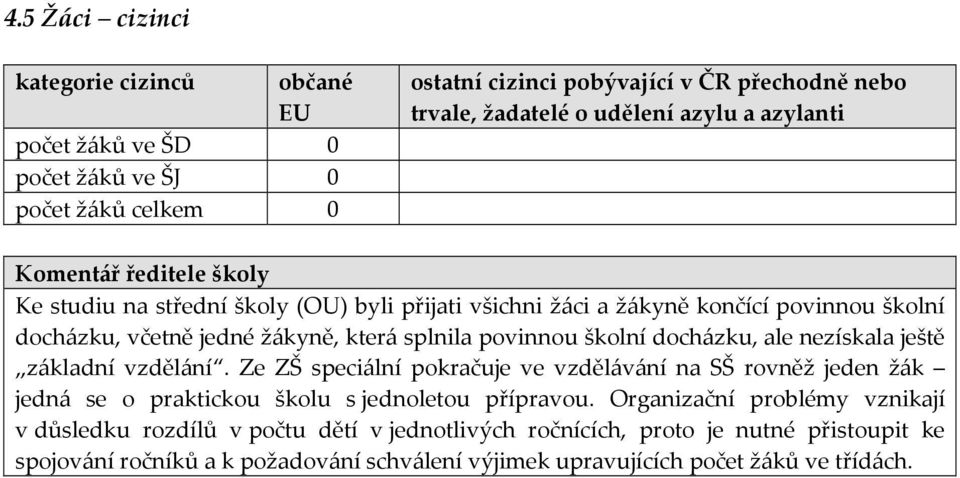 4.5 Žáci – cizinci

| kategorie cizinců | občané EU | ostatní cizinci pobývající v ČR přechodně nebo trvale, žadatelé o udělení azylu a azylanti |
|---|---|---|
| počet žáků ve ŠD | 0 | |
| počet žáků ve ŠJ | 0 | |
| počet žáků celkem | 0 | |

Komentář ředitele školy
Ke studiu na střední školy (OU) byli přijati všichni žáci a žákyně končící povinnou školní docházku, včetně jedné žákyně, která splnila povinnou školní docházku, ale nezískala ještě „základní vzdělání“. Ze ZŠ speciální pokračuje ve vzdělávání na SŠ rovněž jeden žák – jedná se o praktickou školu s jednoletou přípravou. Organizační problémy vznikají v důsledku rozdílů v počtu dětí v jednotlivých ročnících, proto je nutné přistoupit ke spojování ročníků a k požadování schválení výjimek upravujících počet žáků ve třídách.